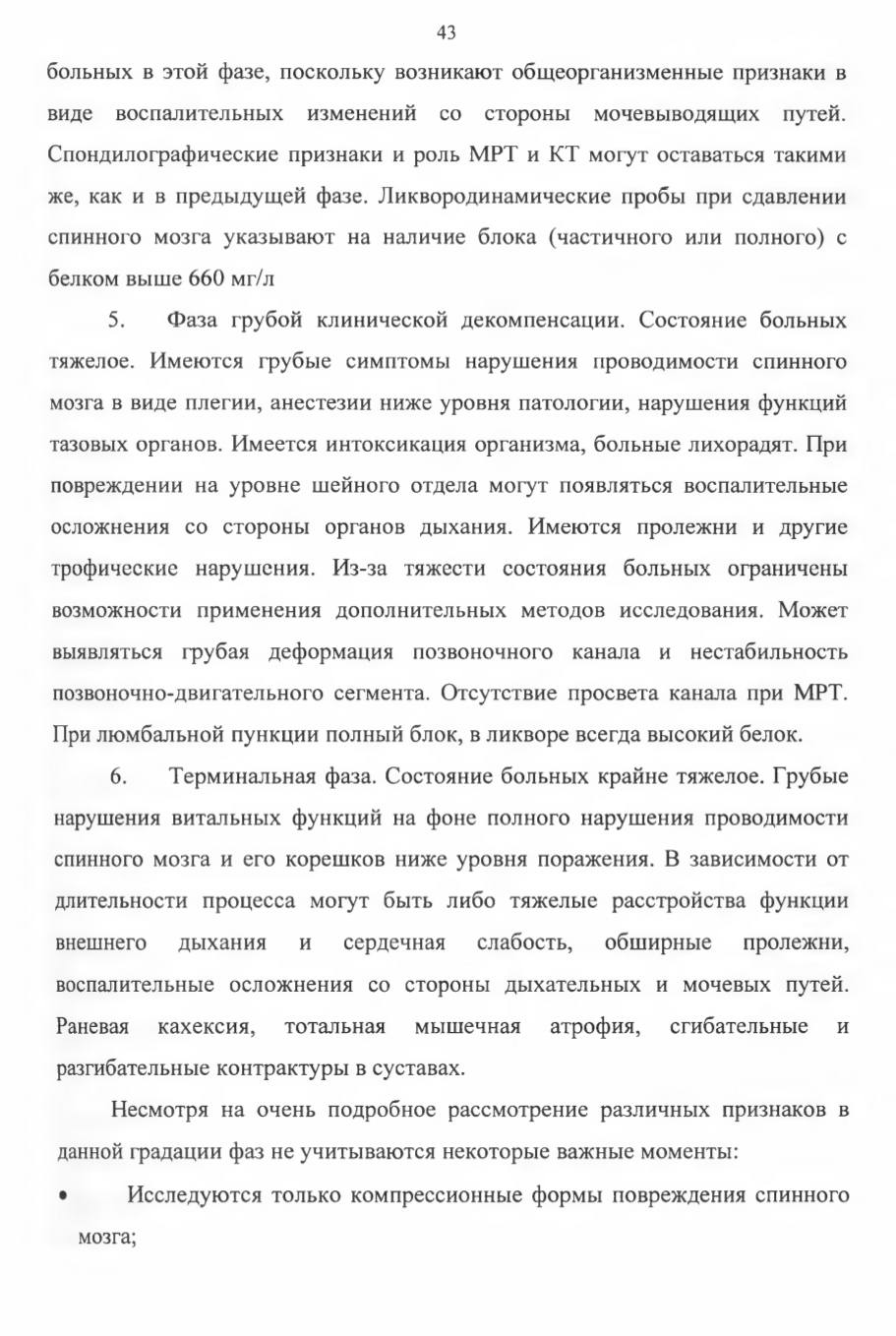 43

больных в этой фазе, поскольку возникают общеорганизменные признаки в виде воспалительных изменений со стороны мочевыводящих путей. Спондилографические признаки и роль МРТ и КТ могут оставаться такими же, как и в предыдущей фазе. Ликвородинамические пробы при сдавлении спинного мозга указывают на наличие блока (частичного или полного) с белком выше 660 мг/л

5. Фаза грубой клинической декомпенсации. Состояние больных тяжелое. Имеются грубые симптомы нарушения проводимости спинного мозга в виде плегии, анестезии ниже уровня патологии, нарушения функций тазовых органов. Имеется интоксикация организма, больные лихорадят. При повреждении на уровне шейного отдела могут появляться воспалительные осложнения со стороны органов дыхания. Имеются пролежни и другие трофические нарушения. Из-за тяжести состояния больных ограничены возможности применения дополнительных методов исследования. Может выявляться грубая деформация позвоночного канала и нестабильность позвоночно-двигательного сегмента. Отсутствие просвета канала при МРТ. При люмбальной пункции полный блок, в ликворе всегда высокий белок.

6. Терминальная фаза. Состояние больных крайне тяжелое. Грубые нарушения витальных функций на фоне полного нарушения проводимости спинного мозга и его корешков ниже уровня поражения. В зависимости от длительности процесса могут быть либо тяжелые расстройства функции внешнего дыхания и сердечная слабость, обширные пролежни, воспалительные осложнения со стороны дыхательных и мочевых путей. Раневая кахексия, тотальная мышечная атрофия, сгибательные и разгибательные контрактуры в суставах.

Несмотря на очень подробное рассмотрение различных признаков в данной градации фаз не учитываются некоторые важные моменты:

• Исследуются только компрессионные формы повреждения спинного мозга;